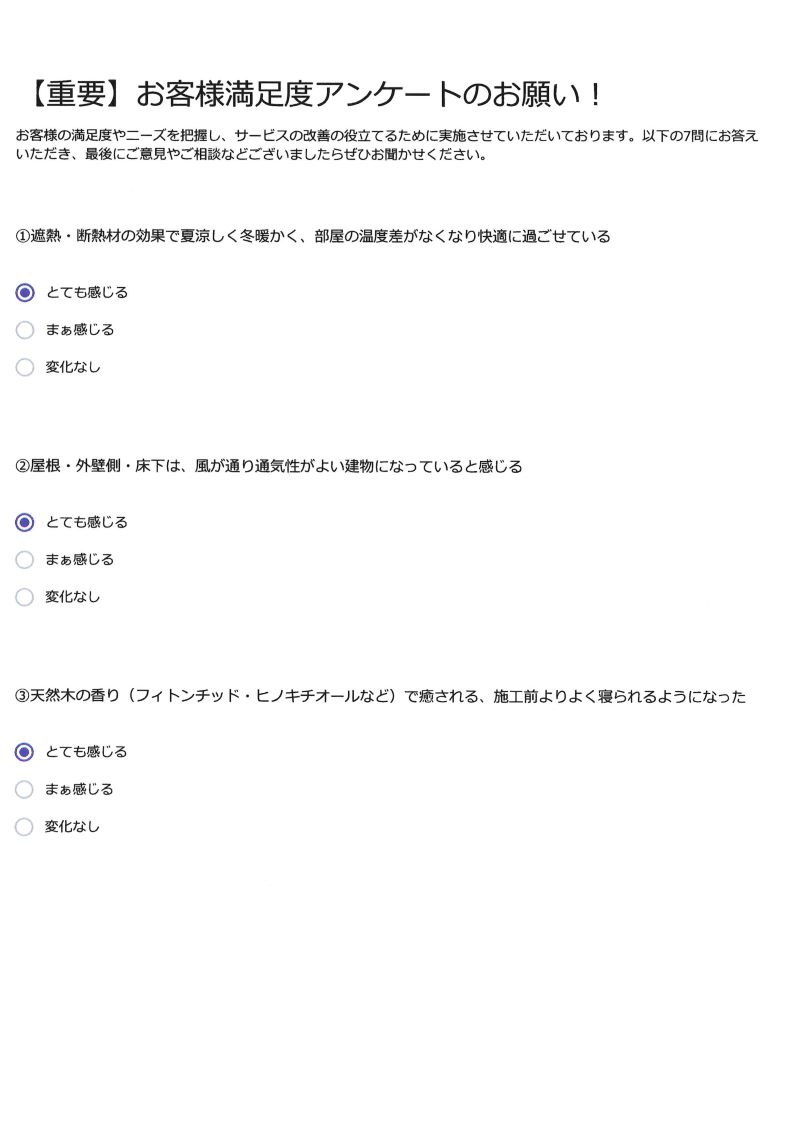 【重要】お客様満足度アンケートのお願い！

お客様の満足度やニーズを把握し、サービスの改善の役立てるために実施させていただいております。以下の7問にお答えいただき、最後にご意見やご相談などございましたらぜひお聞かせください。

①遮熱・断熱材の効果で夏涼しく冬暖かく、部屋の温度差がなくなり快適に過ごせている

とても感じる

まぁ感じる

変化なし

②屋根・外壁側・床下は、風が通り通気性がよい建物になっていると感じる

とても感じる

まぁ感じる

変化なし

③天然木の香り（フィトンチッド・ヒノキチオールなど）で癒される、施工前よりよく寝られるようになった

とても感じる

まぁ感じる

変化なし